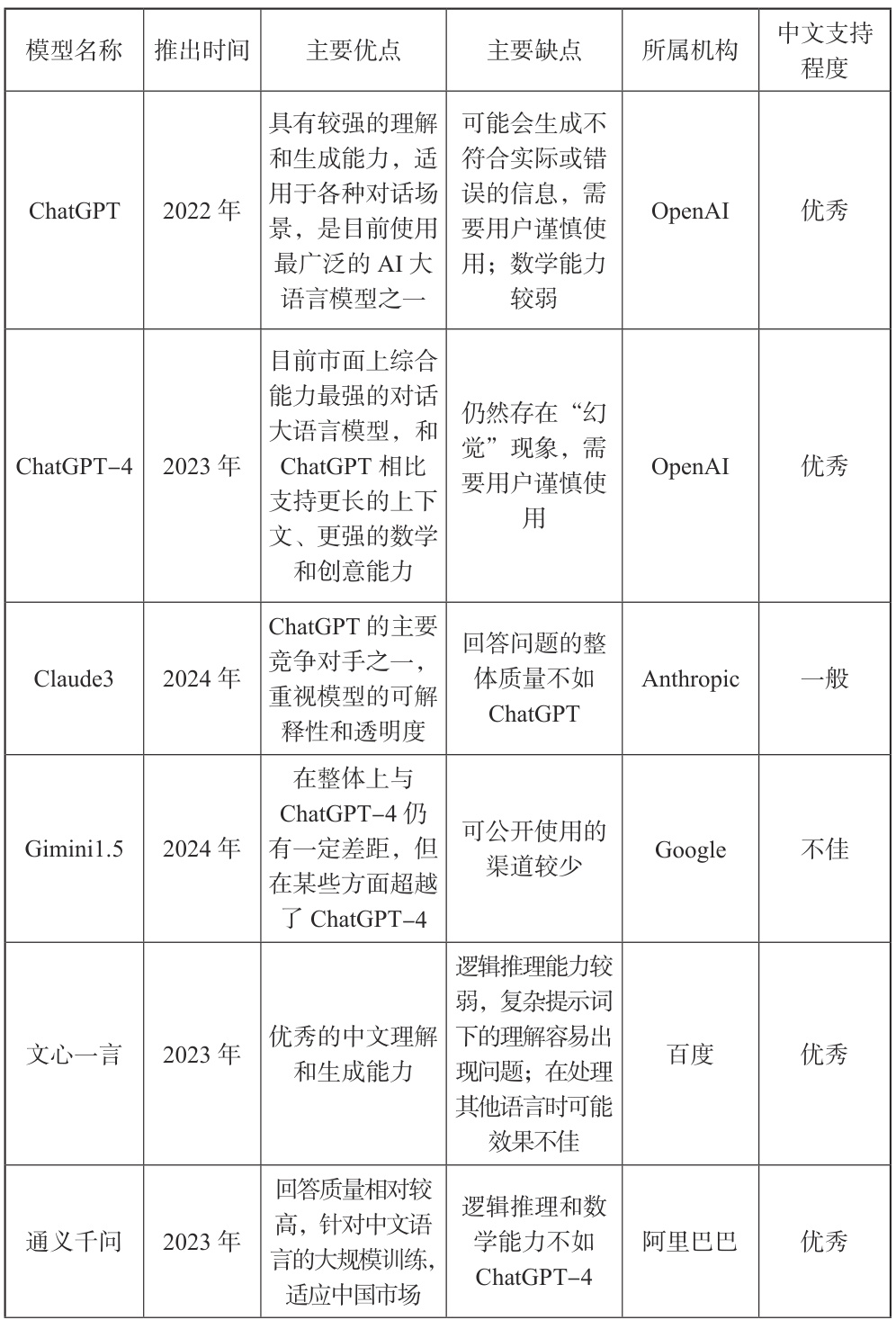 | 模型名称 | 推出时间 | 主要优点 | 主要缺点 | 所属机构 | 中文支持程度 |
|---|---|---|---|---|---|
| ChatGPT | 2022 年 | 具有较强的理解和生成能力，适用于各种对话场景，是目前使用最广泛的 AI 大语言模型之一 | 可能会生成不符合实际或错误的信息，需要用户谨慎使用；数学能力较弱 | OpenAI | 优秀 |
| ChatGPT-4 | 2023 年 | 目前市面上综合能力最强的对话大语言模型，和 ChatGPT 相比支持更长的上下文、更强的数学和创意能力 | 仍然存在“幻觉”现象，需要用户谨慎使用 | OpenAI | 优秀 |
| Claude3 | 2024 年 | ChatGPT 的主要竞争对手之一，重视模型的可解释性和透明度 | 回答问题的整体质量不如 ChatGPT | Anthropic | 一般 |
| Gimini1.5 | 2024 年 | 在整体上与 ChatGPT-4 仍有一定差距，但在某些方面超越了 ChatGPT-4 | 可公开使用的渠道较少 | Google | 不佳 |
| 文心一言 | 2023 年 | 优秀的中文理解和生成能力 | 逻辑推理能力较弱，复杂提示词下的理解容易出现问题；在处理其他语言时可能效果不佳 | 百度 | 优秀 |
| 通义千问 | 2023 年 | 回答质量相对较高，针对中文语言的大规模训练，适应中国市场 | 逻辑推理和数学能力不如 ChatGPT-4 | 阿里巴巴 | 优秀 |